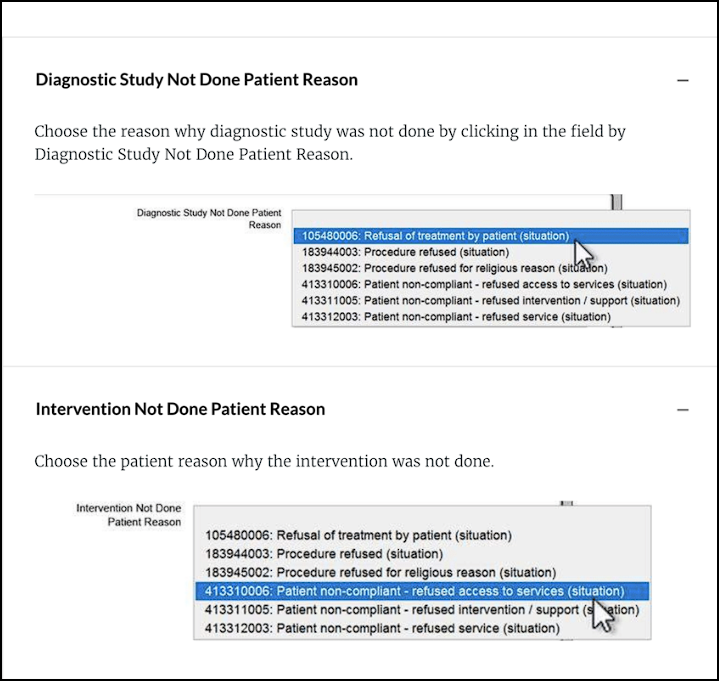 Diagnostic Study Not Done Patient Reason

—

Choose the reason why diagnostic study was not done by clicking in the field by Diagnostic Study Not Done Patient Reason.

Diagnostic Study Not Done Patient Reason

105480006: Refusal of treatment by patient (situation)
183944003: Procedure refused (situation)
183945002: Procedure refused for religious reason (situation)
413310006: Patient non-compliant - refused access to services (situation)
413311005: Patient non-compliant - refused intervention / support (situation)
413312003: Patient non-compliant - refused service (situation)

Intervention Not Done Patient Reason

—

Choose the patient reason why the intervention was not done.

Intervention Not Done Patient Reason

105480006: Refusal of treatment by patient (situation)
183944003: Procedure refused (situation)
183945002: Procedure refused for religious reason (situation)
413310006: Patient non-compliant - refused access to services (situation)
413311005: Patient non-compliant - refused intervention / support (situation)
413312003: Patient non-compliant - refused service (situation)